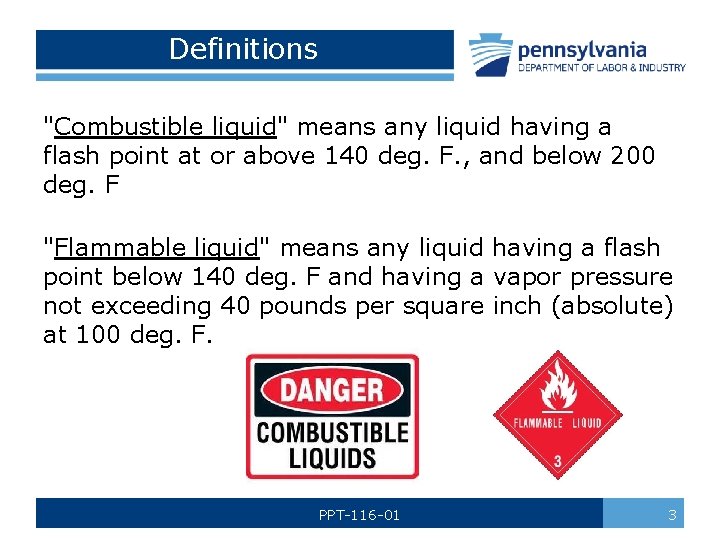 Definitions

pennsylvania
DEPARTMENT OF LABOR & INDUSTRY

"Combustible liquid" means any liquid having a flash point at or above 140 deg. F., and below 200 deg. F

"Flammable liquid" means any liquid having a flash point below 140 deg. F and having a vapor pressure not exceeding 40 pounds per square inch (absolute) at 100 deg. F.

DANGER
COMBUSTIBLE LIQUIDS

FLAMMABLE LIQUID
3

PPT-116-01

3